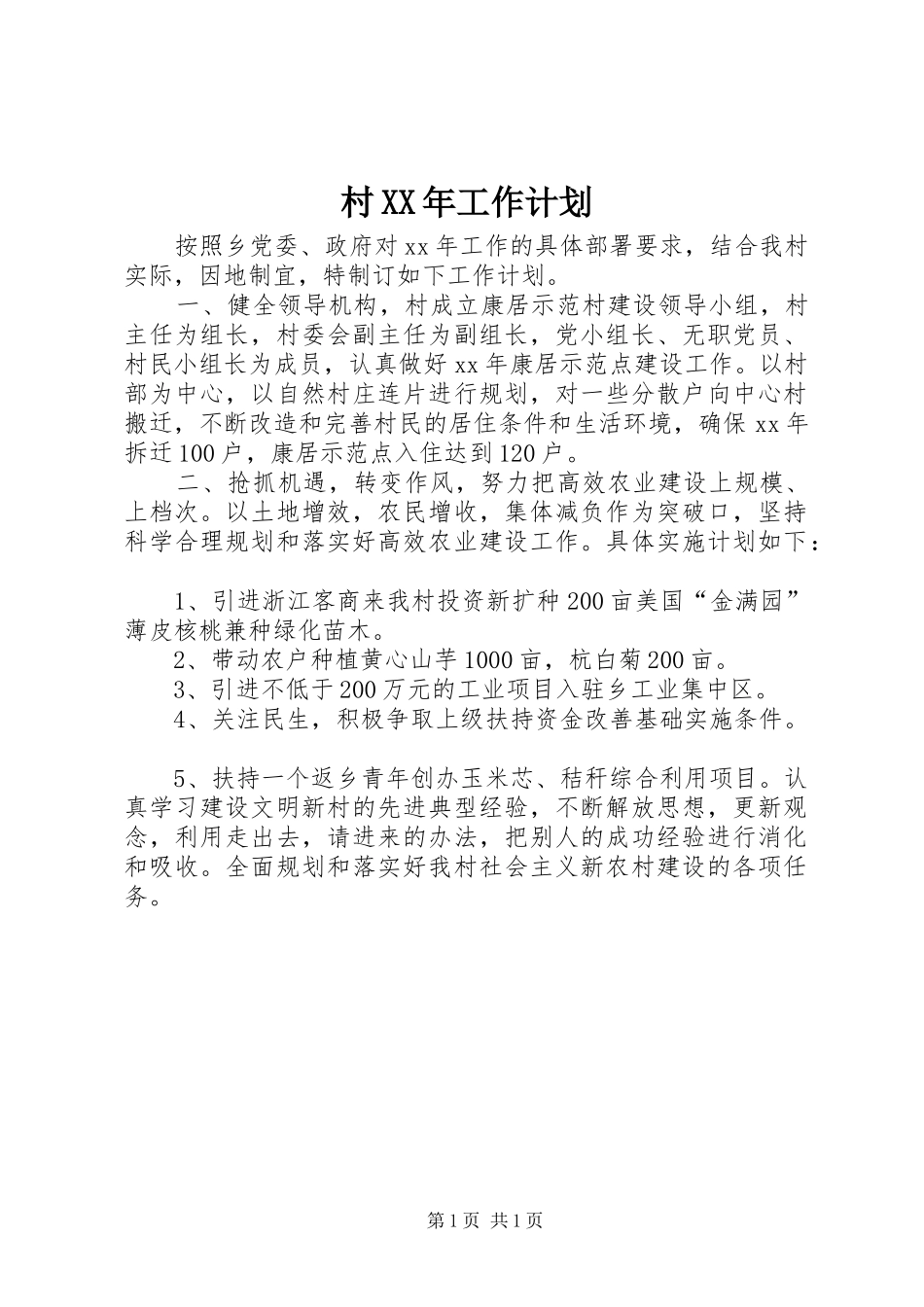 村XX年工作计划

按照乡党委、政府对xx年工作的具体部署要求，结合我村实际，因地制宜，特制订如下工作计划。

一、健全领导机构，村成立康居示范村建设领导小组，村主任为组长，村委会副主任为副组长，党小组长、无职党员、村民小组长为成员，认真做好xx年康居示范点建设工作。以村部为中心，以自然村庄连片进行规划，对一些分散户向中心村搬迁，不断改造和完善村民的居住条件和生活环境，确保xx年拆迁100户，康居示范点入住达到120户。

二、抢抓机遇，转变作风，努力把高效农业建设上规模、上档次。以土地增效，农民增收，集体减负作为突破口，坚持科学合理规划和落实好高效农业建设工作。具体实施计划如下：

1、引进浙江客商来我村投资新扩种200亩美国“金满园”薄皮核桃兼种绿化苗木。

2、带动农户种植黄心山芋1000亩，杭白菊200亩。

3、引进不低于200万元的工业项目入驻乡工业集中区。

4、关注民生，积极争取上级扶持资金改善基础实施条件。

5、扶持一个返乡青年创办玉米芯、秸秆综合利用项目。认真学习建设文明新村的先进典型经验，不断解放思想，更新观念，利用走出去，请进来的办法，把别人的成功经验进行消化和吸收。全面规划和落实好我村社会主义新农村建设的各项任务。

第1页 共1页